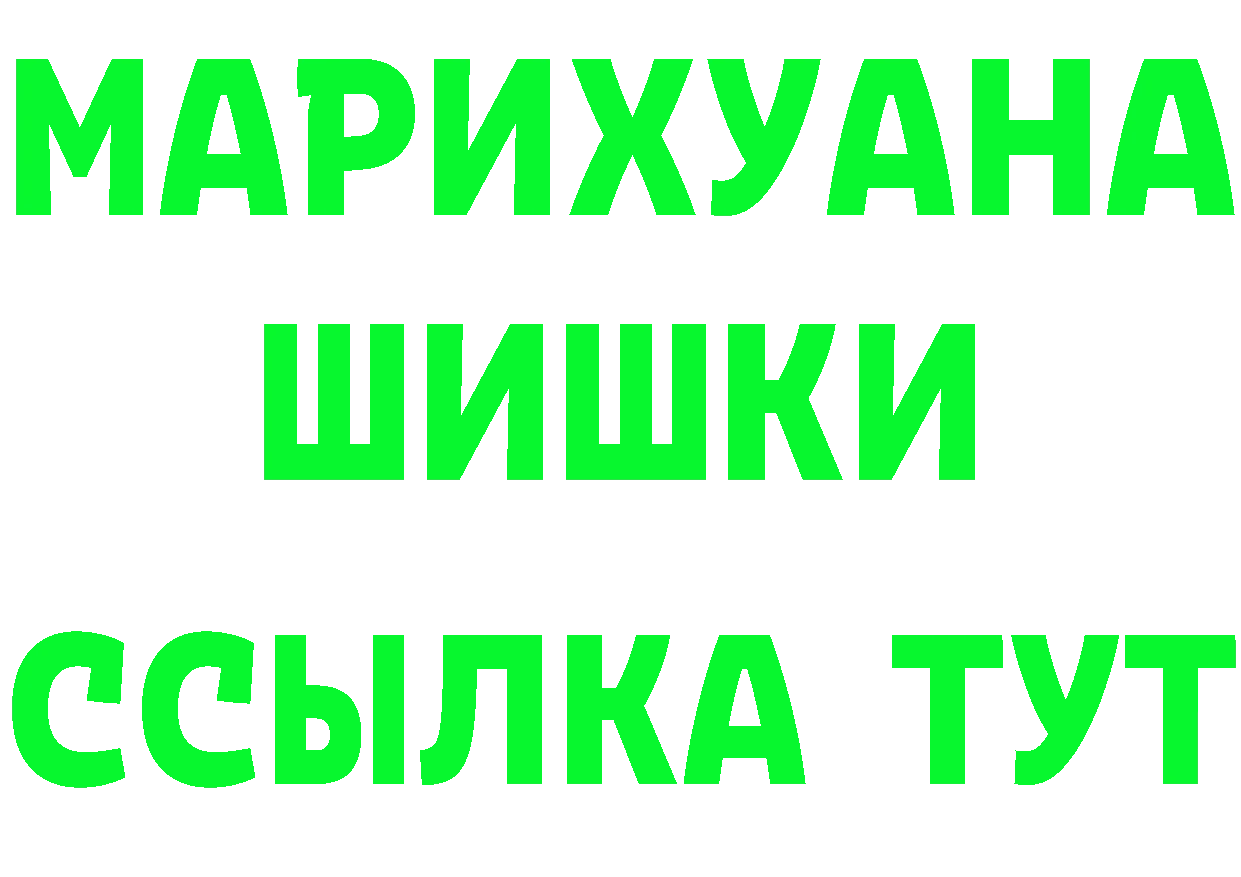 МАРИХУАНА
ШИШКИ
ССЫЛКА ТУТ